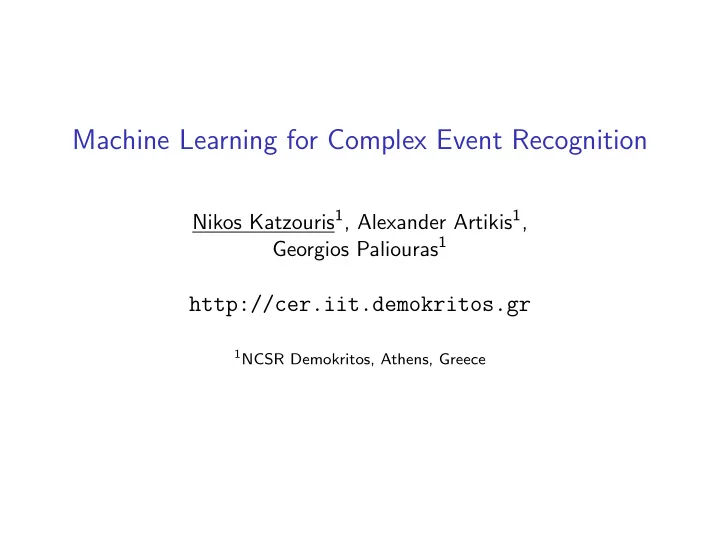 Machine Learning for Complex Event Recognition

Nikos Katzouris$^1$, Alexander Artikis$^1$, Georgios Paliouras$^1$

http://cer.iit.demokritos.gr

$^1$NCSR Demokritos, Athens, Greece